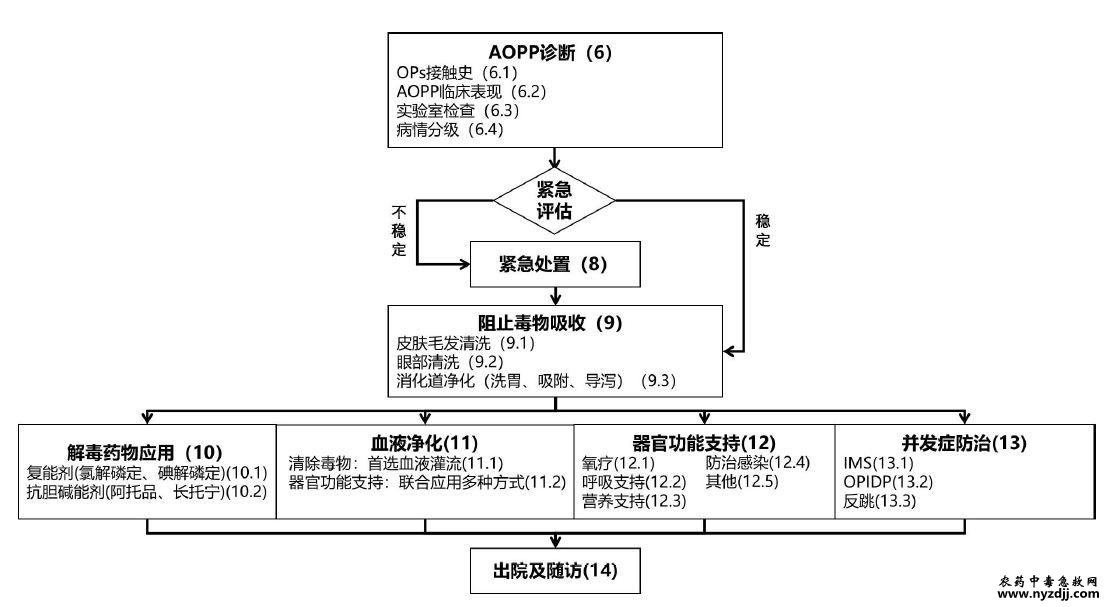 AOPP诊断（6）
OPs接触史（6.1）
AOPP临床表现（6.2）
实验室检查（6.3）
病情分级（6.4）

紧急评估

不稳定

稳定

紧急处置（8）

阻止毒物吸收（9）
皮肤毛发清洗（9.1）
眼部清洗（9.2）
消化道净化（洗胃、吸附、导泻）（9.3）

解毒药物应用（10）
复能剂(氯解磷定、碘解磷定)(10.1)
抗胆碱能剂(阿托品、长托宁)(10.2)

血液净化(11)
清除毒物：首选血液灌流(11.1)
器官功能支持：联合应用多种方式(11.2)

器官功能支持(12)
氧疗(12.1)
呼吸支持(12.2)
营养支持(12.3)
防治感染(12.4)
其他(12.5)

并发症防治(13)
IMS(13.1)
OPIDP(13.2)
反跳(13.3)

出院及随访(14)

农药中毒急救网
www.nyzdjj.com